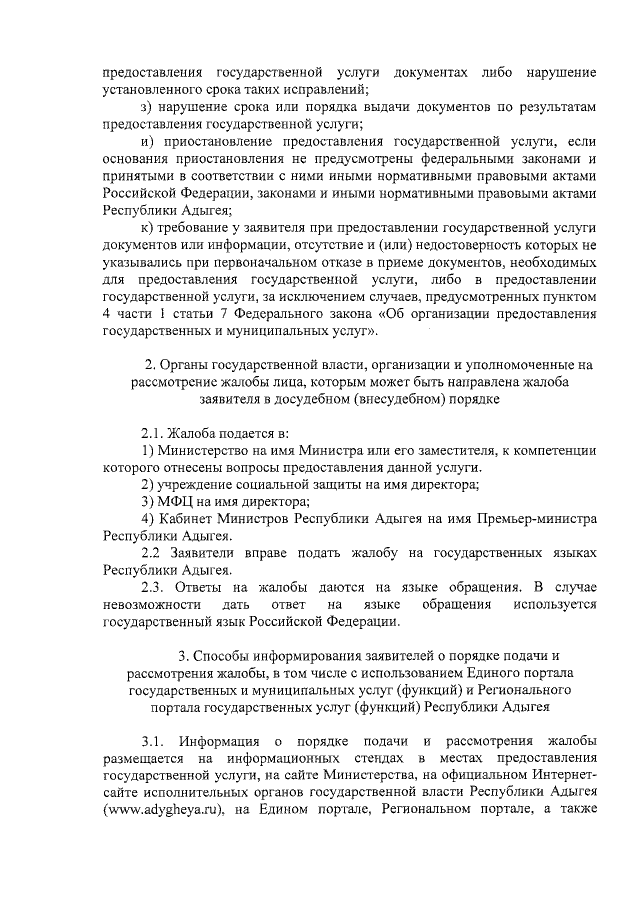 предоставления государственной услуги документах либо нарушение установленного срока таких исправлений;

з) нарушение срока или порядка выдачи документов по результатам предоставления государственной услуги;

и) приостановление предоставления государственной услуги, если основания приостановления не предусмотрены федеральными законами и принятыми в соответствии с ними иными нормативными правовыми актами Российской Федерации, законами и иными нормативными правовыми актами Республики Адыгея;

к) требование у заявителя при предоставлении государственной услуги документов или информации, отсутствие и (или) недостоверность которых не указывались при первоначальном отказе в приеме документов, необходимых для предоставления государственной услуги, либо в предоставлении государственной услуги, за исключением случаев, предусмотренных пунктом 4 части 1 статьи 7 Федерального закона «Об организации предоставления государственных и муниципальных услуг».

2. Органы государственной власти, организации и уполномоченные на рассмотрение жалобы лица, которым может быть направлена жалоба заявителя в досудебном (внесудебном) порядке

2.1. Жалоба подается в:

1) Министерство на имя Министра или его заместителя, к компетенции которого отнесены вопросы предоставления данной услуги.

2) учреждение социальной защиты на имя директора;

3) МФЦ на имя директора;

4) Кабинет Министров Республики Адыгея на имя Премьер-министра Республики Адыгея.

2.2 Заявители вправе подать жалобу на государственных языках Республики Адыгея.

2.3. Ответы на жалобы даются на языке обращения. В случае невозможности дать ответ на языке обращения используется государственный язык Российской Федерации.

3. Способы информирования заявителей о порядке подачи и рассмотрения жалобы, в том числе с использованием Единого портала государственных и муниципальных услуг (функций) и Регионального портала государственных услуг (функций) Республики Адыгея

3.1. Информация о порядке подачи и рассмотрения жалобы размещается на информационных стендах в местах предоставления государственной услуги, на сайте Министерства, на официальном Интернет-сайте исполнительных органов государственной власти Республики Адыгея (www.adygheya.ru), на Едином портале, Региональном портале, а также